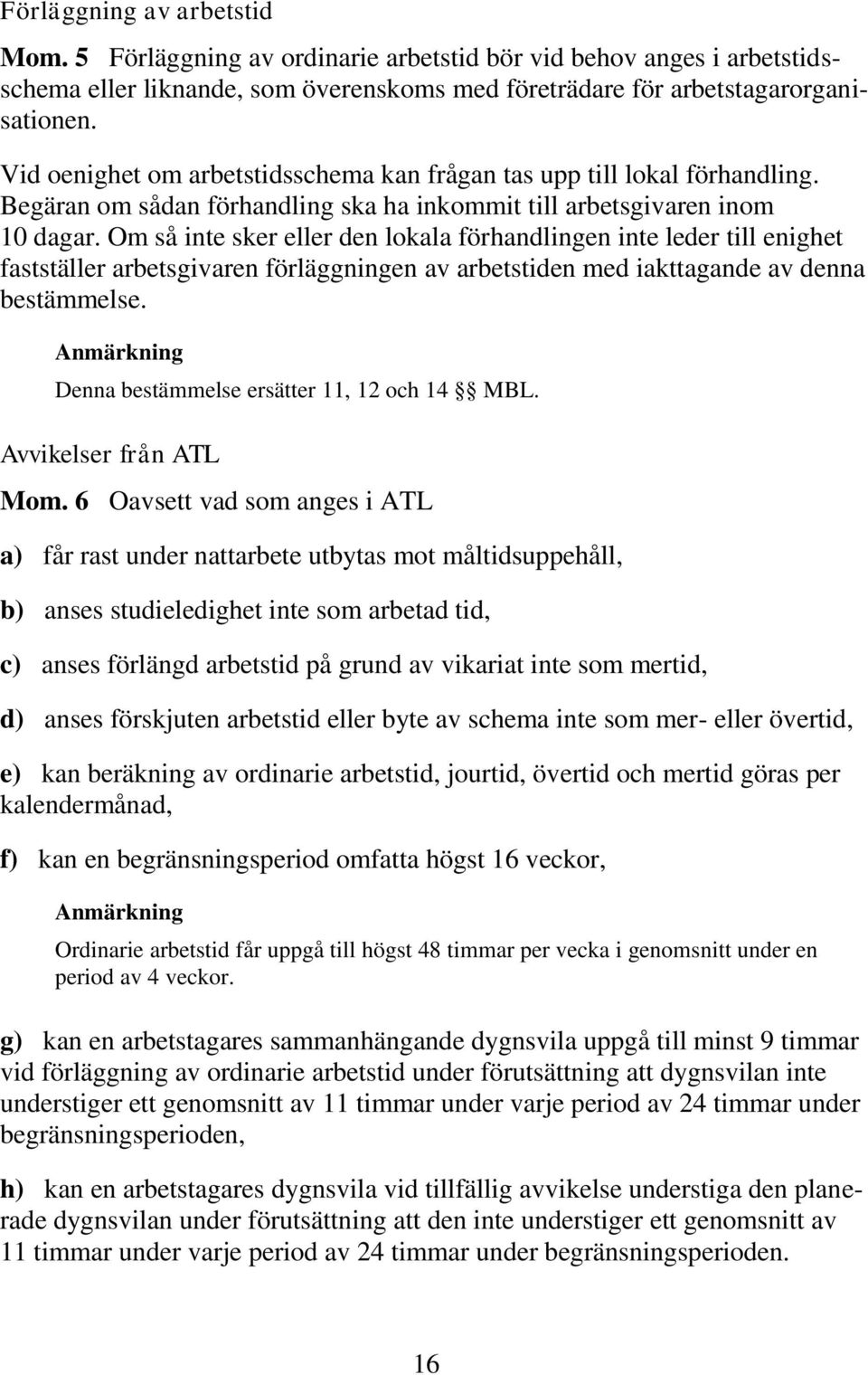 Förläggning av arbetstid

Mom. 5 Förläggning av ordinarie arbetstid bör vid behov anges i arbetstidsschema eller liknande, som överenskoms med företrädare för arbetstagarorganisationen.

Vid oenighet om arbetstidsschema kan frågan tas upp till lokal förhandling. Begäran om sådan förhandling ska ha inkommit till arbetsgivaren inom 10 dagar. Om så inte sker eller den lokala förhandlingen inte leder till enighet fastställer arbetsgivaren förläggningen av arbetstiden med iakttagande av denna bestämmelse.

Anmärkning

Denna bestämmelse ersätter 11, 12 och 14 §§ MBL.

Avvikelser från ATL

Mom. 6 Oavsett vad som anges i ATL

a) får rast under nattarbete utbytas mot måltidsuppehåll,

b) anses studieledighet inte som arbetad tid,

c) anses förlängd arbetstid på grund av vikariat inte som mertid,

d) anses förskjuten arbetstid eller byte av schema inte som mer- eller övertid,

e) kan beräkning av ordinarie arbetstid, jourtid, övertid och mertid göras per kalendermånad,

f) kan en begränsningsperiod omfatta högst 16 veckor,

Anmärkning

Ordinarie arbetstid får uppgå till högst 48 timmar per vecka i genomsnitt under en period av 4 veckor.

g) kan en arbetstagares sammanhängande dygnsvila uppgå till minst 9 timmar vid förläggning av ordinarie arbetstid under förutsättning att dygnsvilan inte understiger ett genomsnitt av 11 timmar under varje period av 24 timmar under begränsningsperioden,

h) kan en arbetstagares dygnsvila vid tillfällig avvikelse understiga den planerade dygnsvilan under förutsättning att den inte understiger ett genomsnitt av 11 timmar under varje period av 24 timmar under begränsningsperioden.

16